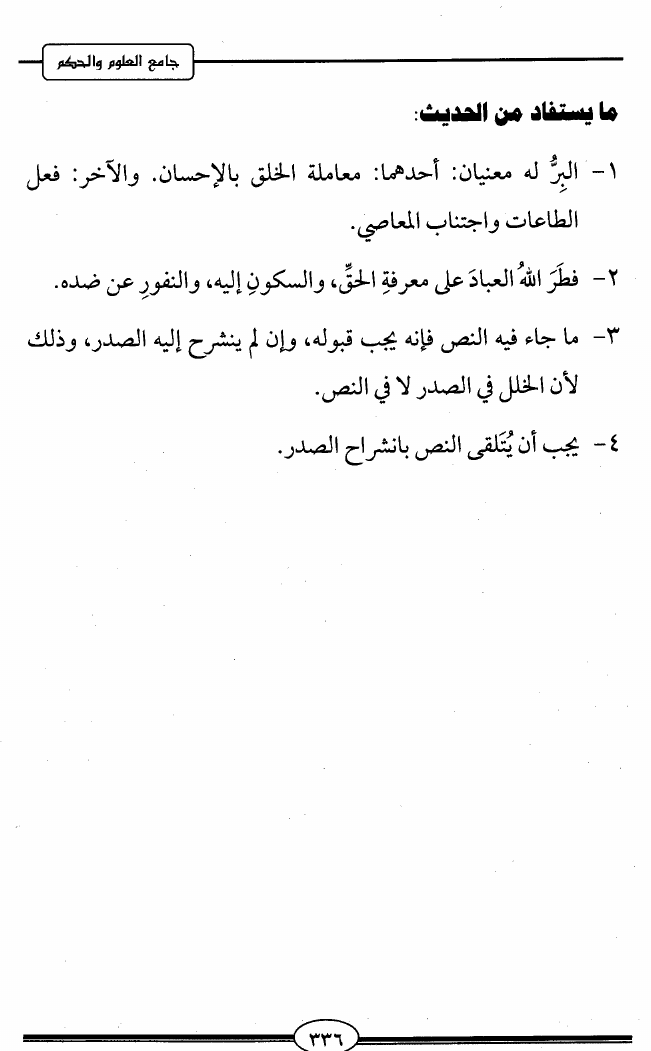 جامع العلوم والحكم

ما يستفاد من الحديث:

١- البِرُّ له معنيان: أحدهما: معاملة الخلق بالإحسان. والآخر: فعل الطاعات واجتناب المعاصي.

٢- فطَرَ اللهُ العبادَ على معرفةِ الحقِّ، والسكونِ إليه، والنفورِ عن ضده.

٣- ما جاء فيه النص فإنه يجب قبوله، وإن لم ينشرح إليه الصدر، وذلك لأن الخلل في الصدر لا في النص.

٤- يجب أن يُتَلقى النص بانشراح الصدر.

٣٣٦